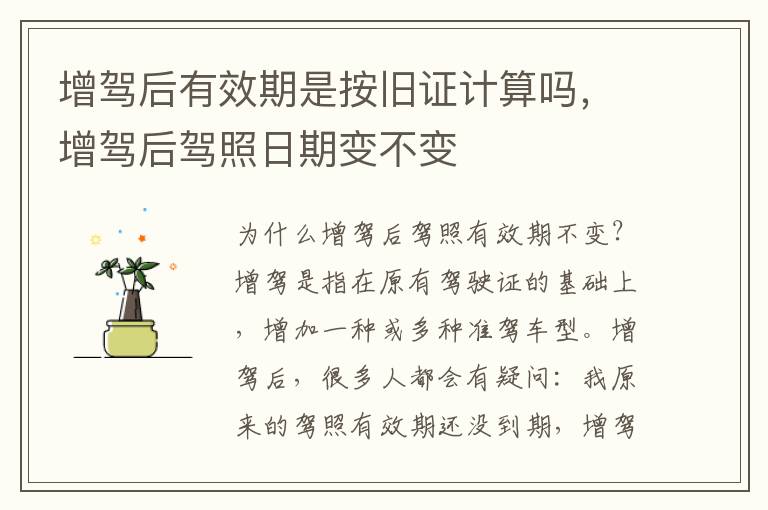 增驾后有效期是按旧证计算吗，增驾后驾照日期变不变

为什么增驾后驾照有效期不变？增驾是指在原有驾驶证的基础上，增加一种或多种准驾车型。增驾后，很多人都会有疑问：我原来的驾照有效期还没到期，增驾